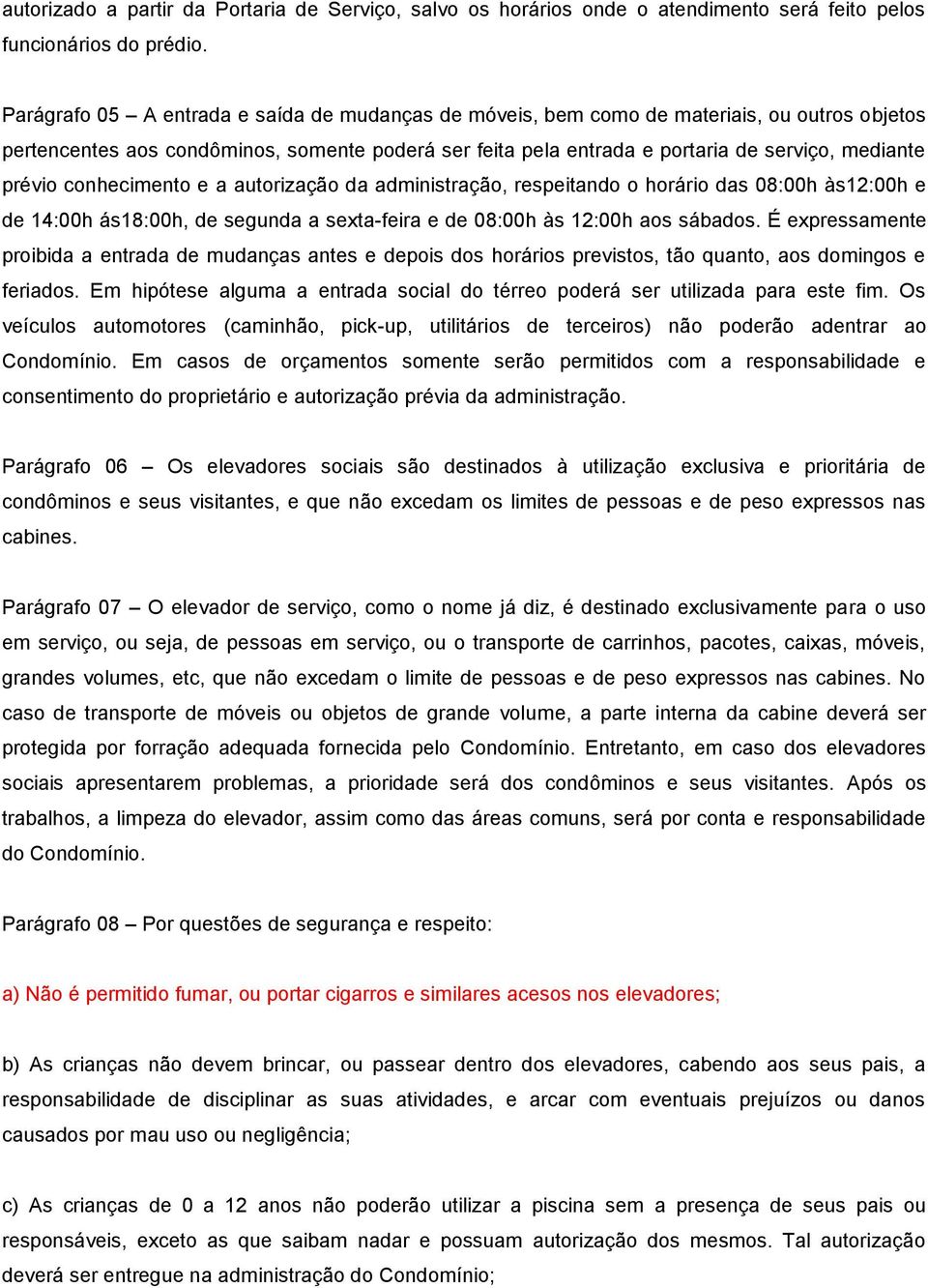 autorizado a partir da Portaria de Serviço, salvo os horários onde o atendimento será feito pelos funcionários do prédio.

Parágrafo 05 – A entrada e saída de mudanças de móveis, bem como de materiais, ou outros objetos pertencentes aos condôminos, somente poderá ser feita pela entrada e portaria de serviço, mediante prévio conhecimento e a autorização da administração, respeitando o horário das 08:00h às12:00h e de 14:00h ás18:00h, de segunda a sexta-feira e de 08:00h às 12:00h aos sábados. É expressamente proibida a entrada de mudanças antes e depois dos horários previstos, tão quanto, aos domingos e feriados. Em hipótese alguma a entrada social do térreo poderá ser utilizada para este fim. Os veículos automotores (caminhão, pick-up, utilitários de terceiros) não poderão adentrar ao Condomínio. Em casos de orçamentos somente serão permitidos com a responsabilidade e consentimento do proprietário e autorização prévia da administração.

Parágrafo 06 – Os elevadores sociais são destinados à utilização exclusiva e prioritária de condôminos e seus visitantes, e que não excedam os limites de pessoas e de peso expressos nas cabines.

Parágrafo 07 – O elevador de serviço, como o nome já diz, é destinado exclusivamente para o uso em serviço, ou seja, de pessoas em serviço, ou o transporte de carrinhos, pacotes, caixas, móveis, grandes volumes, etc, que não excedam o limite de pessoas e de peso expressos nas cabines. No caso de transporte de móveis ou objetos de grande volume, a parte interna da cabine deverá ser protegida por forração adequada fornecida pelo Condomínio. Entretanto, em caso dos elevadores sociais apresentarem problemas, a prioridade será dos condôminos e seus visitantes. Após os trabalhos, a limpeza do elevador, assim como das áreas comuns, será por conta e responsabilidade do Condomínio.

Parágrafo 08 – Por questões de segurança e respeito:

a) Não é permitido fumar, ou portar cigarros e similares acesos nos elevadores;

b) As crianças não devem brincar, ou passear dentro dos elevadores, cabendo aos seus pais, a responsabilidade de disciplinar as suas atividades, e arcar com eventuais prejuízos ou danos causados por mau uso ou negligência;

c) As crianças de 0 a 12 anos não poderão utilizar a piscina sem a presença de seus pais ou responsáveis, exceto as que saibam nadar e possuam autorização dos mesmos. Tal autorização deverá ser entregue na administração do Condomínio;